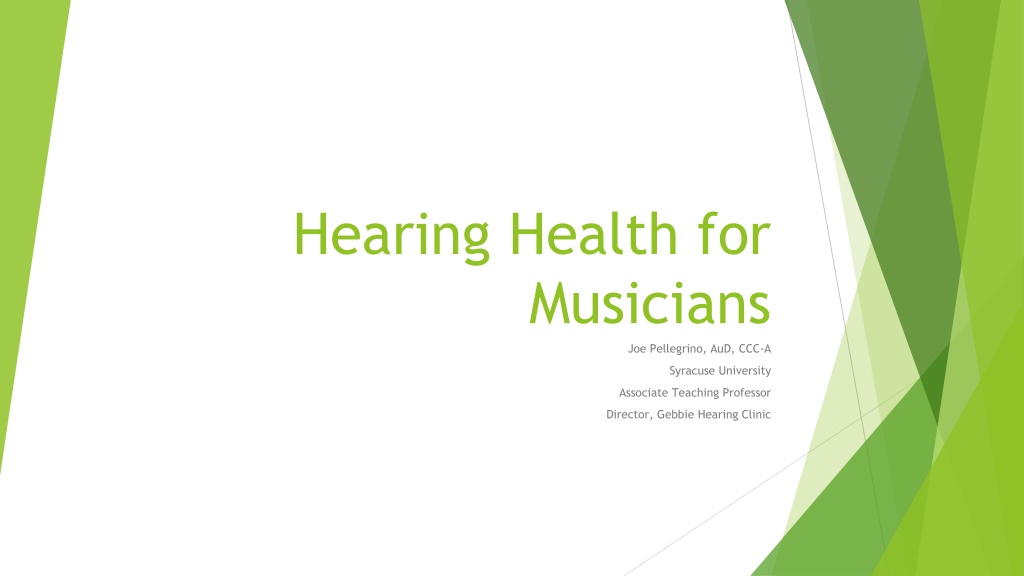 Hearing Health for Musicians

Joe Pellegrino, AuD, CCC-A

Syracuse University

Associate Teaching Professor

Director, Gebbie Hearing Clinic